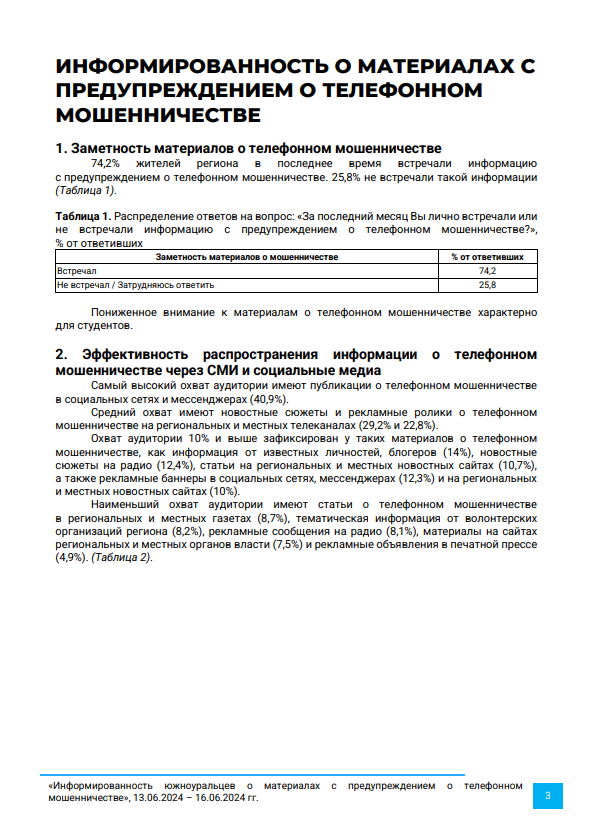 ИНФОРМИРОВАННОСТЬ О МАТЕРИАЛАХ С ПРЕДУПРЕЖДЕНИЕМ О ТЕЛЕФОННОМ МОШЕННИЧЕСТВЕ

1. Заметность материалов о телефонном мошенничестве

74,2% жителей региона в последнее время встречали информацию с предупреждением о телефонном мошенничестве. 25,8% не встречали такой информации (Таблица 1).

Таблица 1. Распределение ответов на вопрос: «За последний месяц Вы лично встречали или не встречали информацию с предупреждением о телефонном мошенничестве?», % от ответивших

| Заметность материалов о мошенничестве | % от ответивших |
|---|---|
| Встречал | 74,2 |
| Не встречал / Затрудняюсь ответить | 25,8 |

Пониженное внимание к материалам о телефонном мошенничестве характерно для студентов.

2. Эффективность распространения информации о телефонном мошенничестве через СМИ и социальные медиа

Самый высокий охват аудитории имеют публикации о телефонном мошенничестве в социальных сетях и мессенджерах (40,9%).

Средний охват имеют новостные сюжеты и рекламные ролики о телефонном мошенничестве на региональных и местных телеканалах (29,2% и 22,8%).

Охват аудитории 10% и выше зафиксирован у таких материалов о телефонном мошенничестве, как информация от известных личностей, блогеров (14%), новостные сюжеты на радио (12,4%), статьи на региональных и местных новостных сайтах (10,7%), а также рекламные баннеры в социальных сетях, мессенджерах (12,3%) и на региональных и местных новостных сайтах (10%).

Наименьший охват аудитории имеют статьи о телефонном мошенничестве в региональных и местных газетах (8,7%), тематическая информация от волонтерских организаций региона (8,2%), рекламные сообщения на радио (8,1%), материалы на сайтах региональных и местных органов власти (7,5%) и рекламные объявления в печатной прессе (4,9%). (Таблица 2).

«Информированность южноуральцев о материалах с предупреждением о телефонном мошенничестве», 13.06.2024 – 16.06.2024 гг.

3